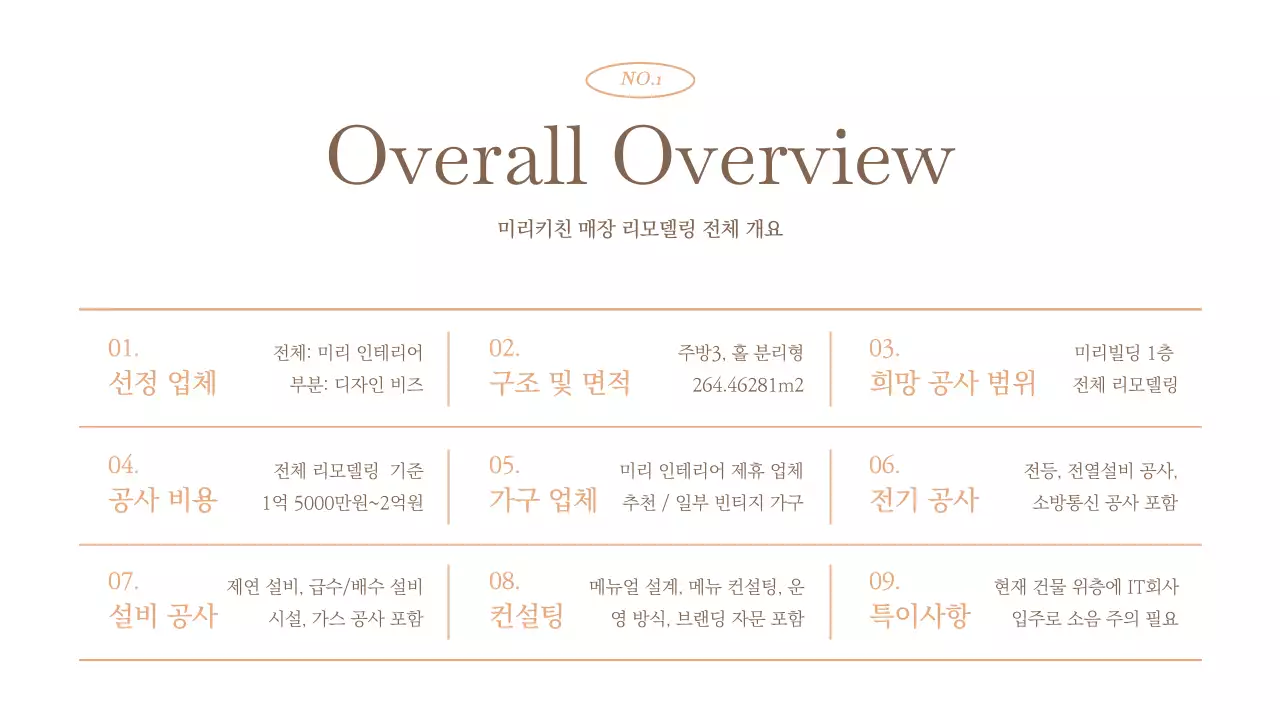 NO.1

Overall Overview

미리키친 매장 리모델링 전체 개요

01.
선정 업체

전체: 미리 인테리어
부분: 디자인 비즈

02.
구조 및 면적

주방3, 홀 분리형
264.46281m2

03.
희망 공사 범위

미리빌딩 1층
전체 리모델링

04.
공사 비용

전체 리모델링 기준
1억 5000만원~2억원

05.
가구 업체

미리 인테리어 제휴 업체
추천 / 일부 빈티지 가구

06.
전기 공사

전등, 전열설비 공사,
소방통신 공사 포함

07.
설비 공사

제연 설비, 급수/배수 설비
시설, 가스 공사 포함

08.
컨설팅

메뉴얼 설계, 메뉴 컨설팅, 운영 방식, 브랜딩 자문 포함

09.
특이사항

현재 건물 위층에 IT회사
입주로 소음 주의 필요